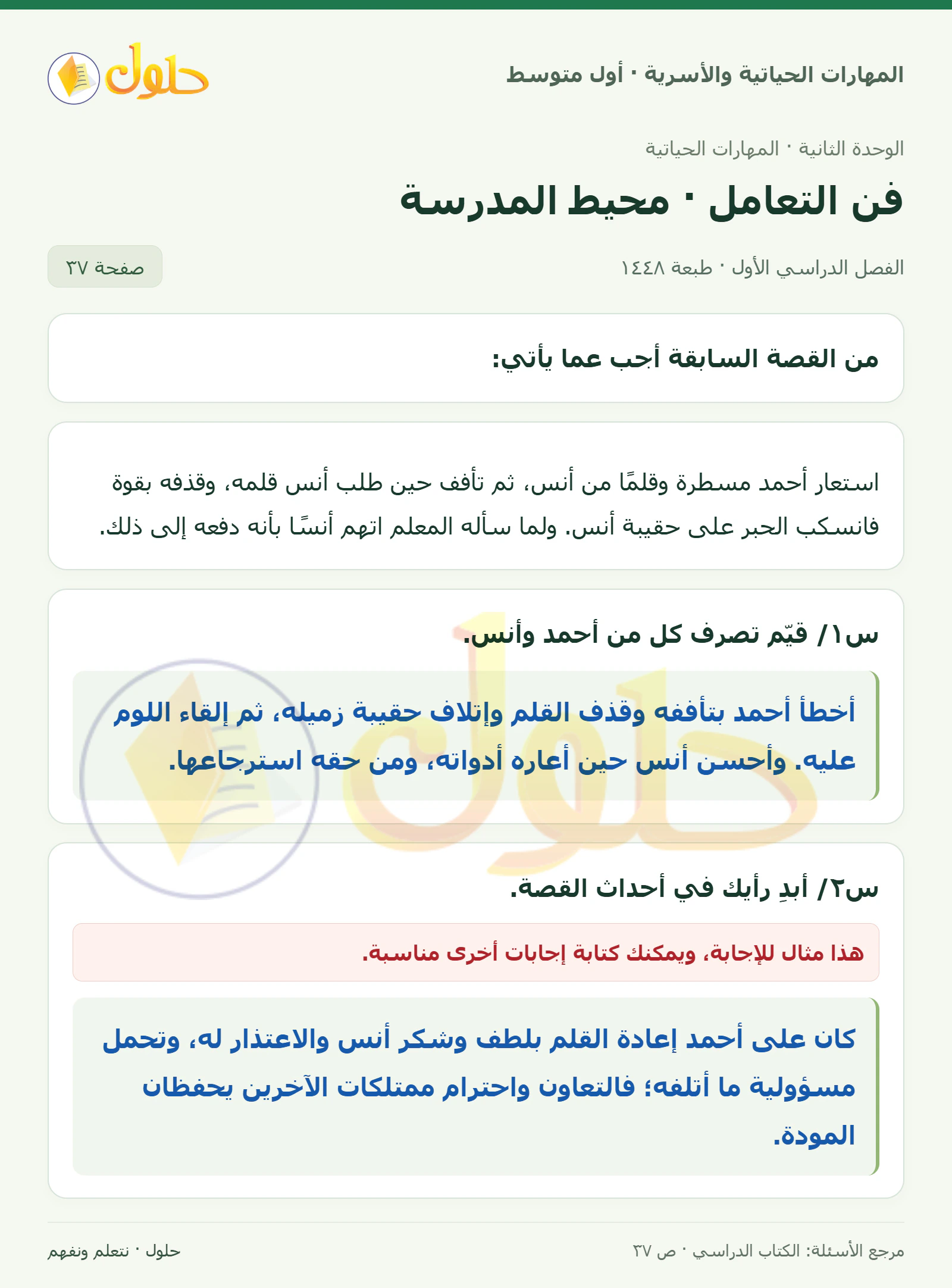 المهارات الحياتية والأسرية · أول متوسط

حلول

الوحدة الثانية · المهارات الحياتية

فن التعامل · محيط المدرسة

الفصل الدراسي الأول · طبعة ١٤٤٨

صفحة ٣٧

من القصة السابقة أجب عما يأتي:

استعار أحمد مسطرة وقلمًا من أنس، ثم تأفف حين طلب أنس قلمه، وقذفه بقوة فانسكب الحبر على حقيبة أنس. ولما سأله المعلم اتهم أنسًا بأنه دفعه إلى ذلك.

س١/ قيّم تصرف كل من أحمد وأنس.

أخطأ أحمد بتأففه وقذف القلم وإتلاف حقيبة زميله، ثم إلقاء اللوم عليه. وأحسن أنس حين أعاره أدواته، ومن حقه استرجاعها.

س٢/ أبدِ رأيك في أحداث القصة.

هذا مثال للإجابة، ويمكنك كتابة إجابات أخرى مناسبة.

كان على أحمد إعادة القلم بلطف وشكر أنس والاعتذار له، وتحمل مسؤولية ما أتلفه؛ فالتعاون واحترام ممتلكات الآخرين يحفظان المودة.

مرجع الأسئلة: الكتاب الدراسي · ص ٣٧

حلول · نتعلم ونفهم